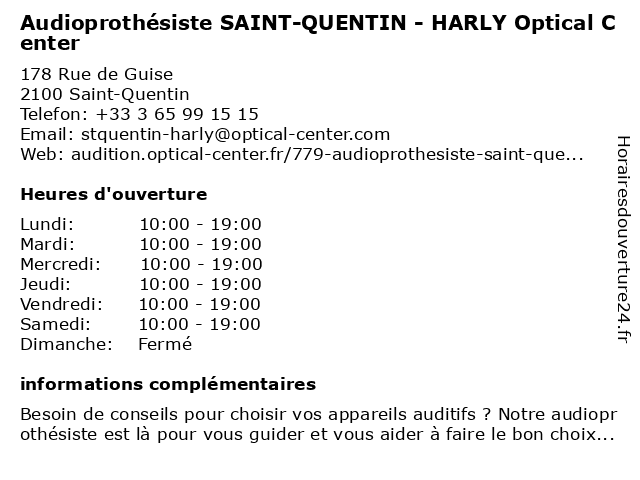 Audioprothésiste SAINT-QUENTIN - HARLY Optical Center

178 Rue de Guise
2100 Saint-Quentin
Telefon: +33 3 65 99 15 15
Email: stquentin-harly@optical-center.com
Web: audition.optical-center.fr/779-audioprothesiste-saint-que...

Heures d'ouverture

| | |
|---|---|
| Lundi: | 10:00 - 19:00 |
| Mardi: | 10:00 - 19:00 |
| Mercredi: | 10:00 - 19:00 |
| Jeudi: | 10:00 - 19:00 |
| Vendredi: | 10:00 - 19:00 |
| Samedi: | 10:00 - 19:00 |
| Dimanche: | Fermé |

informations complémentaires

Besoin de conseils pour choisir vos appareils auditifs ? Notre audioprothésiste est là pour vous guider et vous aider à faire le bon choix...

Horairesdouverture24.fr